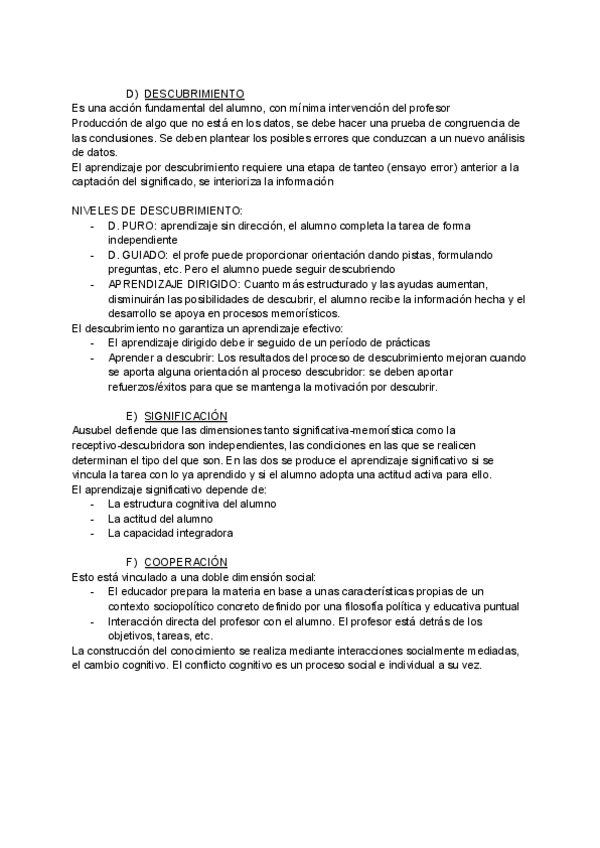 D) DESCUBRIMIENTO
Es una acción fundamental del alumno, con mínima intervención del profesor
Producción de algo que no está en los datos, se debe hacer una prueba de congruencia de las conclusiones. Se deben plantear los posibles errores que conduzcan a un nuevo análisis de datos.
El aprendizaje por descubrimiento requiere una etapa de tanteo (ensayo error) anterior a la captación del significado, se interioriza la información

NIVELES DE DESCUBRIMIENTO:
- D. PURO: aprendizaje sin dirección, el alumno completa la tarea de forma independiente
- D. GUIADO: el profe puede proporcionar orientación dando pistas, formulando preguntas, etc. Pero el alumno puede seguir descubriendo
- APRENDIZAJE DIRIGIDO: Cuanto más estructurado y las ayudas aumentan, disminuirán las posibilidades de descubrir, el alumno recibe la información hecha y el desarrollo se apoya en procesos memorísticos.
El descubrimiento no garantiza un aprendizaje efectivo:
- El aprendizaje dirigido debe ir seguido de un período de prácticas
- Aprender a descubrir: Los resultados del proceso de descubrimiento mejoran cuando se aporta alguna orientación al proceso descubridor: se deben aportar refuerzos/éxitos para que se mantenga la motivación por descubrir.

E) SIGNIFICACIÓN
Ausubel defiende que las dimensiones tanto significativa-memorística como la receptivo-descubridora son independientes, las condiciones en las que se realicen determinan el tipo del que son. En las dos se produce el aprendizaje significativo si se vincula la tarea con lo ya aprendido y si el alumno adopta una actitud activa para ello.
El aprendizaje significativo depende de:
- La estructura cognitiva del alumno
- La actitud del alumno
- La capacidad integradora

F) COOPERACIÓN
Esto está vinculado a una doble dimensión social:
- El educador prepara la materia en base a unas características propias de un contexto sociopolítico concreto definido por una filosofía política y educativa puntual
- Interacción directa del profesor con el alumno. El profesor está detrás de los objetivos, tareas, etc.
La construcción del conocimiento se realiza mediante interacciones socialmente mediadas, el cambio cognitivo. El conflicto cognitivo es un proceso social e individual a su vez.